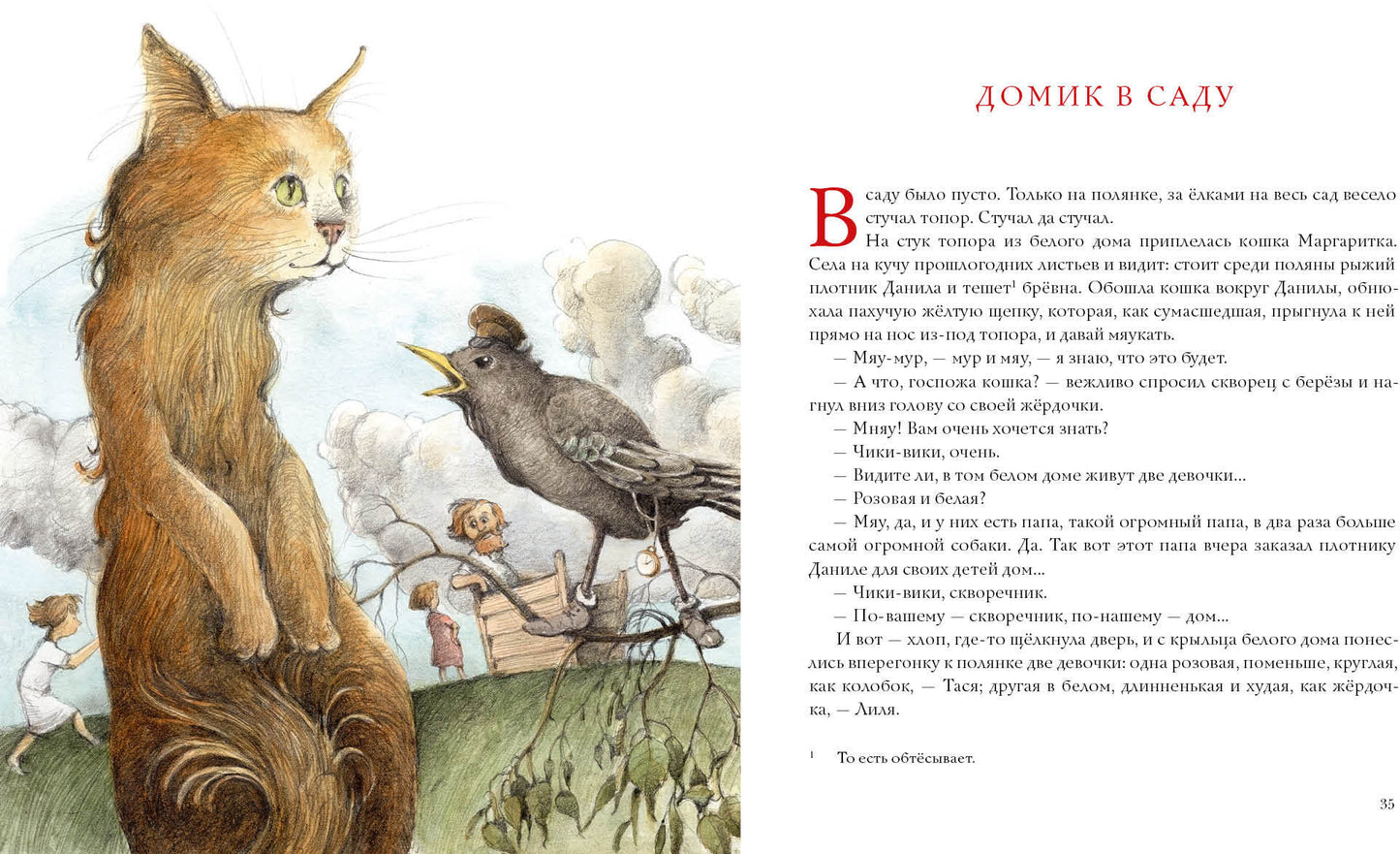 ДОМИК В САДУ

В саду было пусто. Только на полянке, за ёлками на весь сад весело стучал топор. Стучал да стучал.

На стук топора из белого дома приплелась кошка Маргаритка. Села на кучу прошлогодних листьев и видит: стоит среди поляны рыжий плотник Данила и тешет$^1$ брёвна. Обошла кошка вокруг Данилы, обнюхала пахучую жёлтую щепку, которая, как сумасшедшая, прыгнула к ней прямо на нос из-под топора, и давай мяукать.

— Мяу-мур, — мур и мяу, — я знаю, что это будет.

— А что, госпожа кошка? — вежливо спросил скворец с берёзы и нагнул вниз голову со своей жёрдочки.

— Мняу! Вам очень хочется знать?

— Чики-вики, очень.

— Видите ли, в том белом доме живут две девочки...

— Розовая и белая?

— Мяу, да, и у них есть папа, такой огромный папа, в два раза больше самой огромной собаки. Да. Так вот этот папа вчера заказал плотнику Даниле для своих детей дом...

— Чики-вики, скворечник.

— По-вашему — скворечник, по-нашему — дом...

И вот — хлоп, где-то щёлкнула дверь, и с крыльца белого дома понеслись вперегонку к полянке две девочки: одна розовая, поменьше, круглая, как колобок, — Тася; другая в белом, длинненькая и худая, как жёрдочка, — Лиля.

$^1$ То есть обтёсывает.

35